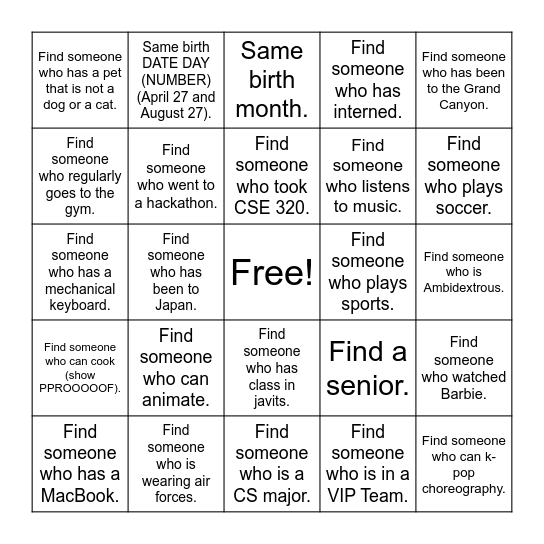 | | | | | |
|---|---|---|---|---|
| Find someone who has a pet that is not a dog or a cat. | Same birth DATE DAY (NUMBER) (April 27 and August 27). | Same birth month. | Find someone who has interned. | Find someone who has been to the Grand Canyon. |
| Find someone who regularly goes to the gym. | Find someone who went to a hackathon. | Find someone who took CSE 320. | Find someone who listens to music. | Find someone who plays soccer. |
| Find someone who has a mechanical keyboard. | Find someone who has been to Japan. | Free! | Find someone who plays sports. | Find someone who is Ambidextrous. |
| Find someone who can cook (show PPROOOOOF). | Find someone who can animate. | Find someone who has class in javits. | Find a senior. | Find someone who watched Barbie. |
| Find someone who has a MacBook. | Find someone who is wearing air forces. | Find someone who is a CS major. | Find someone who is in a VIP Team. | Find someone who can k-pop choreography. |